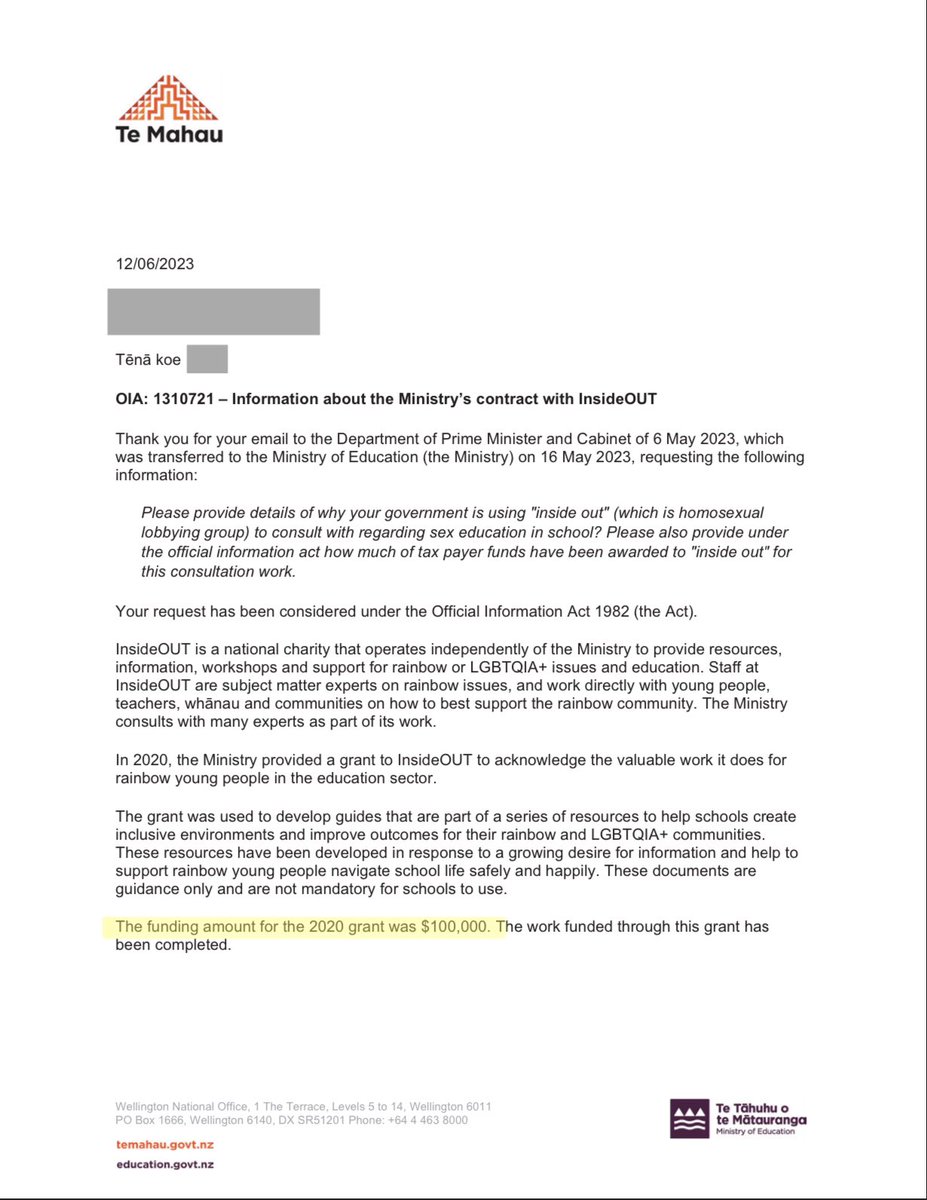 Te Mahau

12/06/2023

Tēnā koe

OIA: 1310721 – Information about the Ministry's contract with InsideOUT

Thank you for your email to the Department of Prime Minister and Cabinet of 6 May 2023, which was transferred to the Ministry of Education (the Ministry) on 16 May 2023, requesting the following information:

Please provide details of why your government is using "inside out" (which is homosexual lobbying group) to consult with regarding sex education in school? Please also provide under the official information act how much of tax payer funds have been awarded to "inside out" for this consultation work.

Your request has been considered under the Official Information Act 1982 (the Act).

InsideOUT is a national charity that operates independently of the Ministry to provide resources, information, workshops and support for rainbow or LGBTQIA+ issues and education. Staff at InsideOUT are subject matter experts on rainbow issues, and work directly with young people, teachers, whānau and communities on how to best support the rainbow community. The Ministry consults with many experts as part of its work.

In 2020, the Ministry provided a grant to InsideOUT to acknowledge the valuable work it does for rainbow young people in the education sector.

The grant was used to develop guides that are part of a series of resources to help schools create inclusive environments and improve outcomes for their rainbow and LGBTQIA+ communities. These resources have been developed in response to a growing desire for information and help to support rainbow young people navigate school life safely and happily. These documents are guidance only and are not mandatory for schools to use.

The funding amount for the 2020 grant was $100,000. The work funded through this grant has been completed.

Wellington National Office, 1 The Terrace, Levels 5 to 14, Wellington 6011
PO Box 1666, Wellington 6140, DX SR51201 Phone: +64 4 463 8000

temahau.govt.nz
education.govt.nz

Te Tāhuhu o te Mātauranga
Ministry of Education